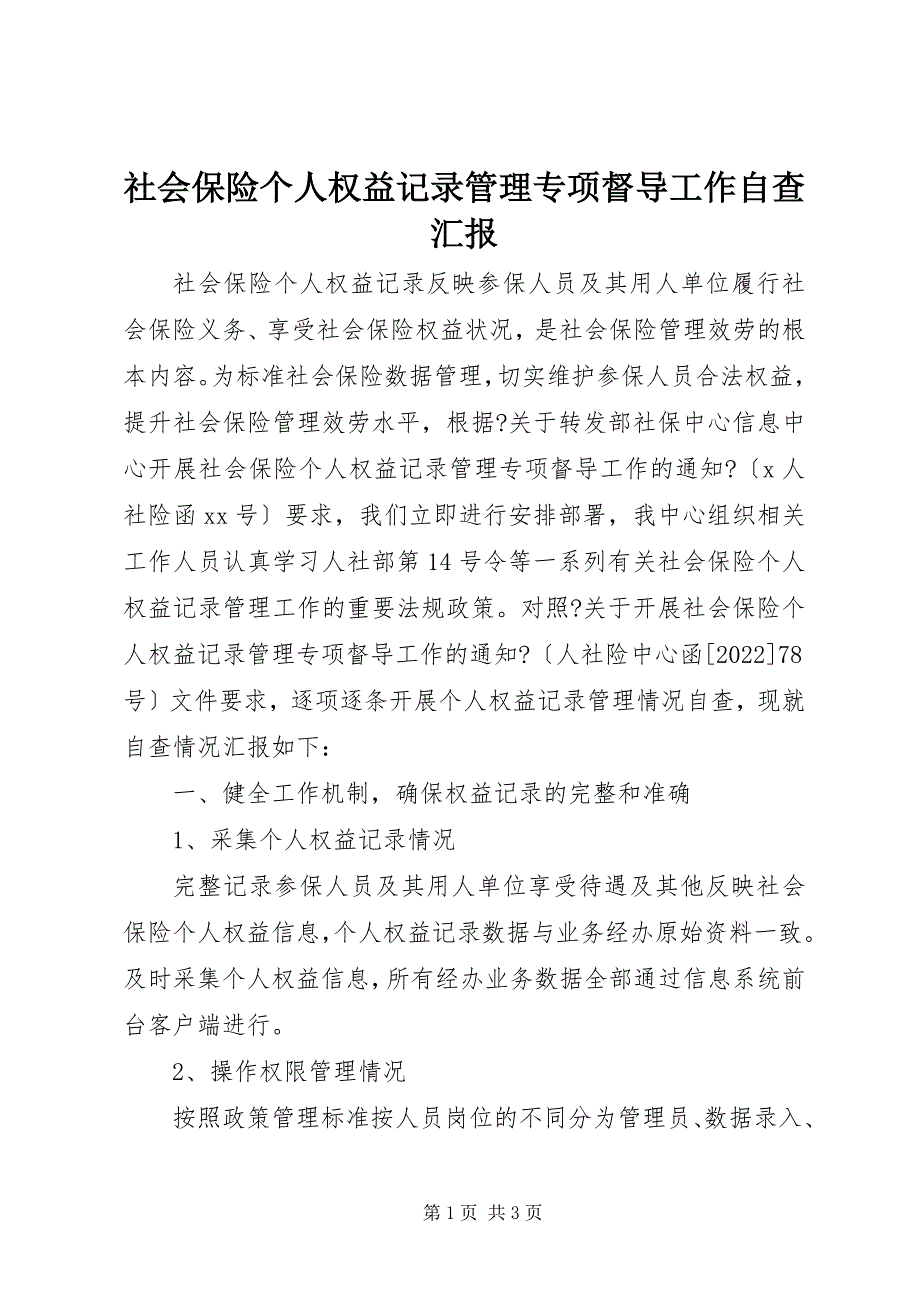 社会保险个人权益记录管理专项督导工作自查汇报

社会保险个人权益记录反映参保人员及其用人单位履行社会保险义务、享受社会保险权益状况，是社会保险管理效劳的根本内容。为标准社会保险数据管理，切实维护参保人员合法权益，提升社会保险管理效劳水平，根据?关于转发部社保中心信息中心开展社会保险个人权益记录管理专项督导工作的通知?〔x人社险函xx号〕要求，我们立即进行安排部署，我中心组织相关工作人员认真学习人社部第14号令等一系列有关社会保险个人权益记录管理工作的重要法规政策。对照?关于开展社会保险个人权益记录管理专项督导工作的通知?〔人社险中心函[2022]78号〕文件要求，逐项逐条开展个人权益记录管理情况自查，现就自查情况汇报如下：

一、健全工作机制，确保权益记录的完整和准确

1、采集个人权益记录情况

完整记录参保人员及其用人单位享受待遇及其他反映社会保险个人权益信息，个人权益记录数据与业务经办原始资料一致。及时采集个人权益信息，所有经办业务数据全部通过信息系统前台客户端进行。

2、操作权限管理情况

按照政策管理标准按人员岗位的不同分为管理员、数据录入、

第1页 共3页